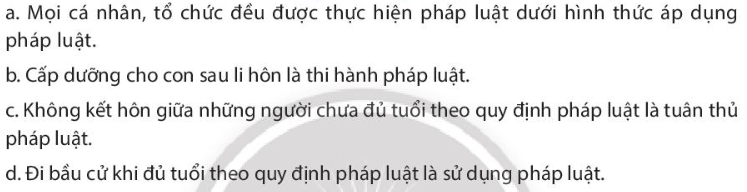 a. Mọi cá nhân, tổ chức đều được thực hiện pháp luật dưới hình thức áp dụng pháp luật.

b. Cấp dưỡng cho con sau li hôn là thi hành pháp luật.

c. Không kết hôn giữa những người chưa đủ tuổi theo quy định pháp luật là tuân thủ pháp luật.

d. Đi bầu cử khi đủ tuổi theo quy định pháp luật là sử dụng pháp luật.